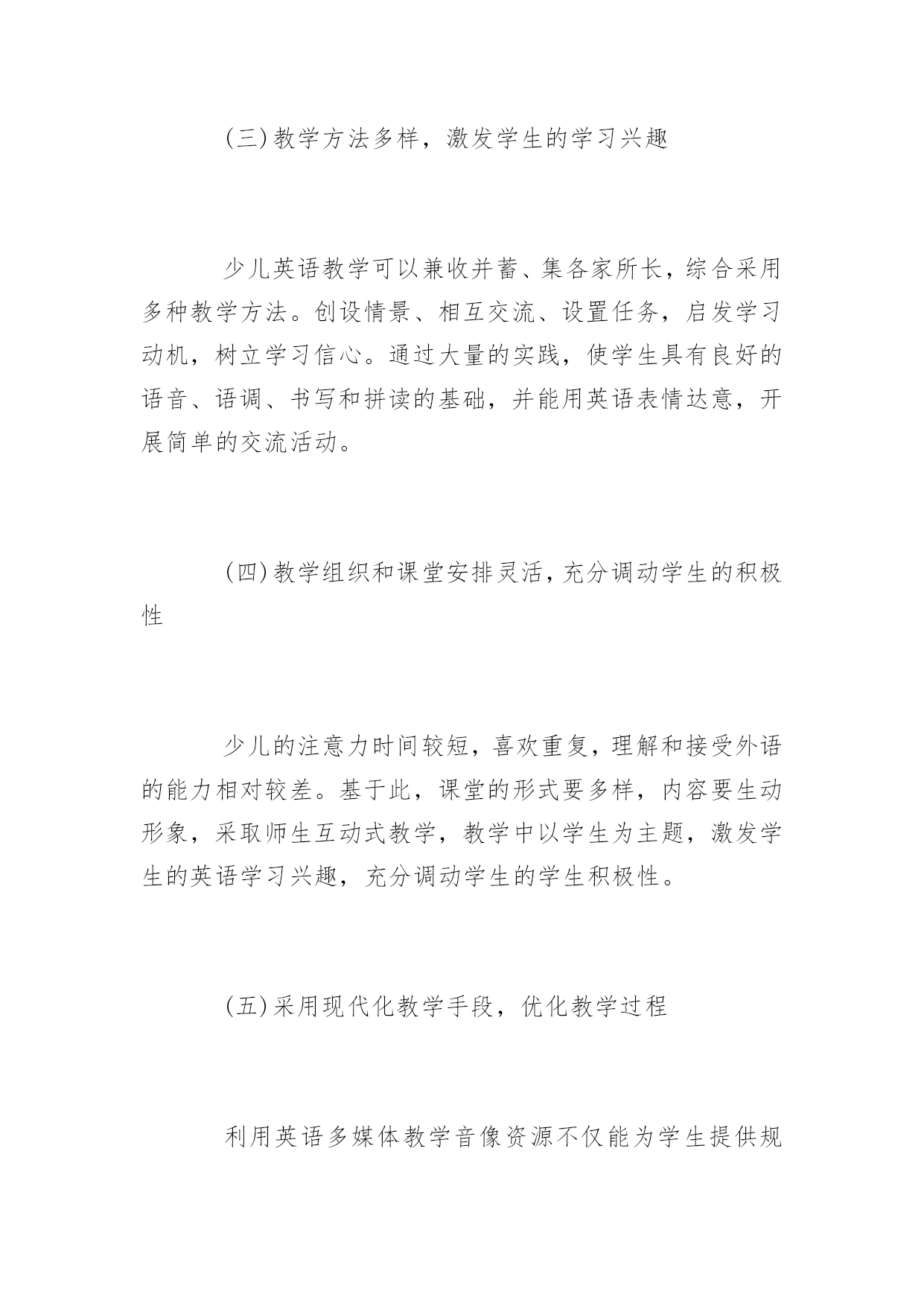 (三)教学方法多样，激发学生的学习兴趣

少儿英语教学可以兼收并蓄、集各家所长，综合采用多种教学方法。创设情景、相互交流、设置任务，启发学习动机，树立学习信心。通过大量的实践，使学生具有良好的语音、语调、书写和拼读的基础，并能用英语表情达意，开展简单的交流活动。

(四)教学组织和课堂安排灵活，充分调动学生的积极性

少儿的注意力时间较短，喜欢重复，理解和接受外语的能力相对较差。基于此，课堂的形式要多样，内容要生动形象，采取师生互动式教学，教学中以学生为主题，激发学生的英语学习兴趣，充分调动学生的学生积极性。

(五)采用现代化教学手段，优化教学过程

利用英语多媒体教学音像资源不仅能为学生提供规